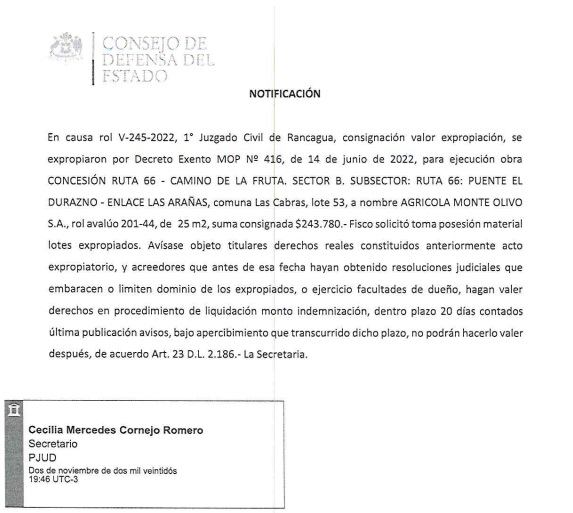 CONSEJO DE DEFENSA DEL ESTADO

NOTIFICACIÓN

En causa rol V-245-2022, 1° Juzgado Civil de Rancagua, consignación valor expropiación, se expropiaron por Decreto Exento MOP Nº 416, de 14 de junio de 2022, para ejecución obra CONCESIÓN RUTA 66 - CAMINO DE LA FRUTA. SECTOR B. SUBSECTOR: RUTA 66: PUENTE EL DURAZNO - ENLACE LAS ARAÑAS, comuna Las Cabras, lote 53, a nombre AGRICOLA MONTE OLIVO S.A., rol avalúo 201-44, de 25 m2, suma consignada $243.780.- Fisco solicitó toma posesión material lotes expropiados. Avísase objeto titulares derechos reales constituidos anteriormente acto expropiatorio, y acreedores que antes de esa fecha hayan obtenido resoluciones judiciales que embaracen o limiten dominio de los expropiados, o ejercicio facultades de dueño, hagan valer derechos en procedimiento de liquidación monto indemnización, dentro plazo 20 días contados última publicación avisos, bajo apercibimiento que transcurrido dicho plazo, no podrán hacerlo valer después, de acuerdo Art. 23 D.L. 2.186.- La Secretaria.

Cecilia Mercedes Cornejo Romero
Secretario
PJUD
Dos de noviembre de dos mil veintidós
19:46 UTC-3